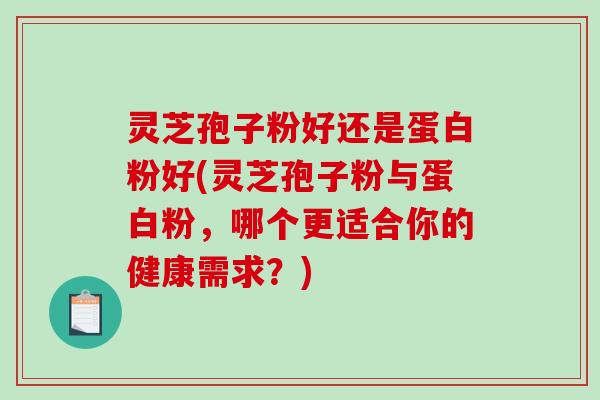 灵芝孢子粉好还是蛋白粉好(灵芝孢子粉与蛋白粉，哪个更适合你的健康需求？)